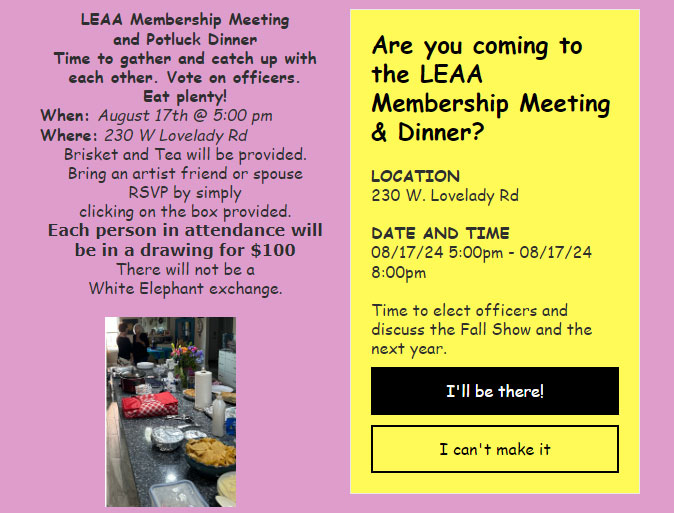 LEAA Membership Meeting and Potluck Dinner
Time to gather and catch up with each other. Vote on officers.
Eat plenty!
When: August 17th @ 5:00 pm
Where: 230 W Lovelady Rd
Brisket and Tea will be provided.
Bring an artist friend or spouse
RSVP by simply clicking on the box provided.
Each person in attendance will be in a drawing for $100
There will not be a White Elephant exchange.

Are you coming to the LEAA Membership Meeting & Dinner?

LOCATION
230 W. Lovelady Rd

DATE AND TIME
08/17/24 5:00pm - 08/17/24 8:00pm

Time to elect officers and discuss the Fall Show and the next year.

I'll be there!

I can't make it